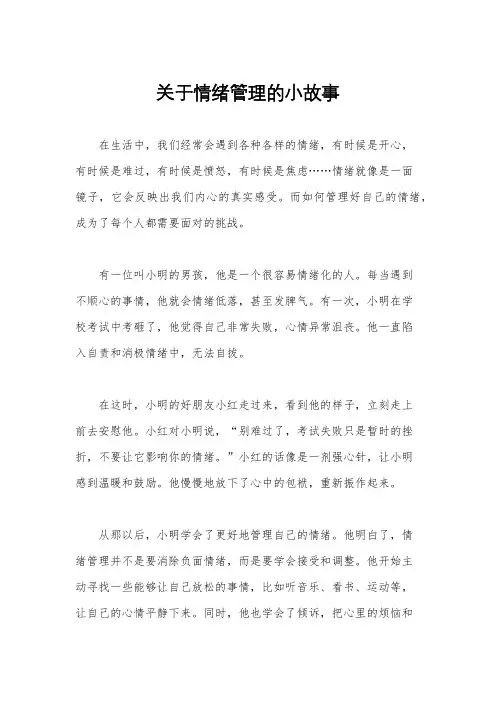 关于情绪管理的小故事

在生活中，我们经常会遇到各种各样的情绪，有时候是开心，有时候是难过，有时候是愤怒，有时候是焦虑……情绪就像是一面镜子，它会反映出我们内心的真实感受。而如何管理好自己的情绪，成为了每个人都需要面对的挑战。

有一位叫小明的男孩，他是一个很容易情绪化的人。每当遇到不顺心的事情，他就会情绪低落，甚至发脾气。有一次，小明在学校考试中考砸了，他觉得自己非常失败，心情异常沮丧。他一直陷入自责和消极情绪中，无法自拔。

在这时，小明的好朋友小红走过来，看到他的样子，立刻走上前去安慰他。小红对小明说，“别难过了，考试失败只是暂时的挫折，不要让它影响你的情绪。”小红的话像是一剂强心针，让小明感到温暖和鼓励。他慢慢地放下了心中的包袱，重新振作起来。

从那以后，小明学会了更好地管理自己的情绪。他明白了，情绪管理并不是要消除负面情绪，而是要学会接受和调整。他开始主动寻找一些能够让自己放松的事情，比如听音乐、看书、运动等，让自己的心情平静下来。同时，他也学会了倾诉，把心里的烦恼和